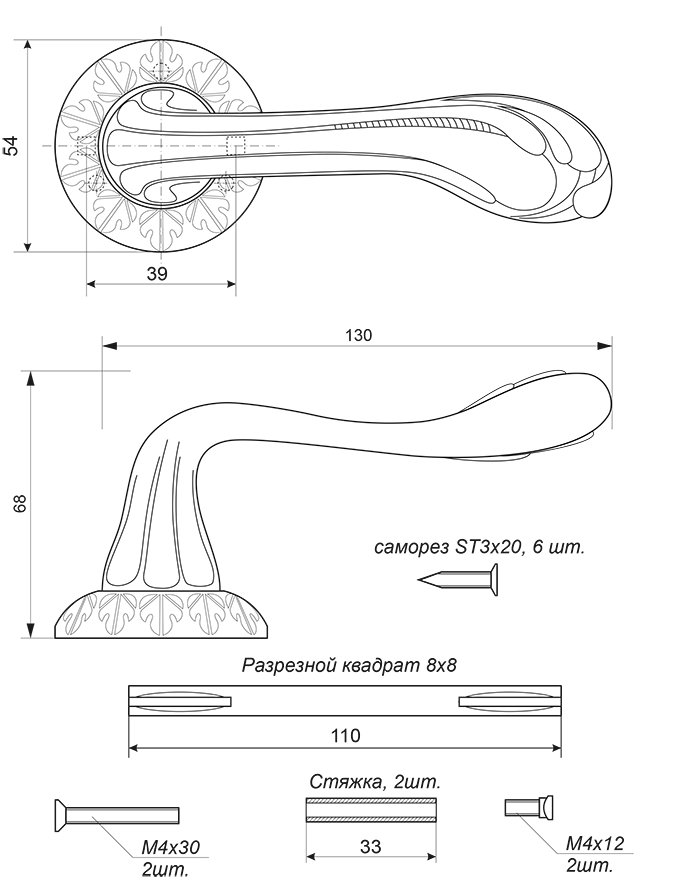 54

39

130

68

саморез ST3x20, 6 шт.

Разрезной квадрат 8x8

110

Стяжка, 2шт.

M4x30
2шт.

33

M4x12
2шт.